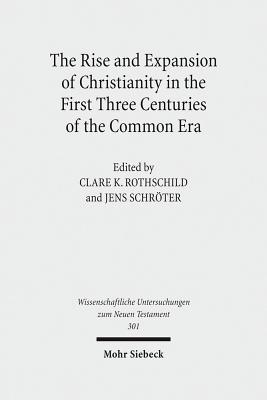 The Rise and Expansion of Christianity in the First Three Centuries of the Common Era

Edited by
CLARE K. ROTHSCHILD
and JENS SCHRÖTER

Wissenschaftliche Untersuchungen zum Neuen Testament
301

Mohr Siebeck